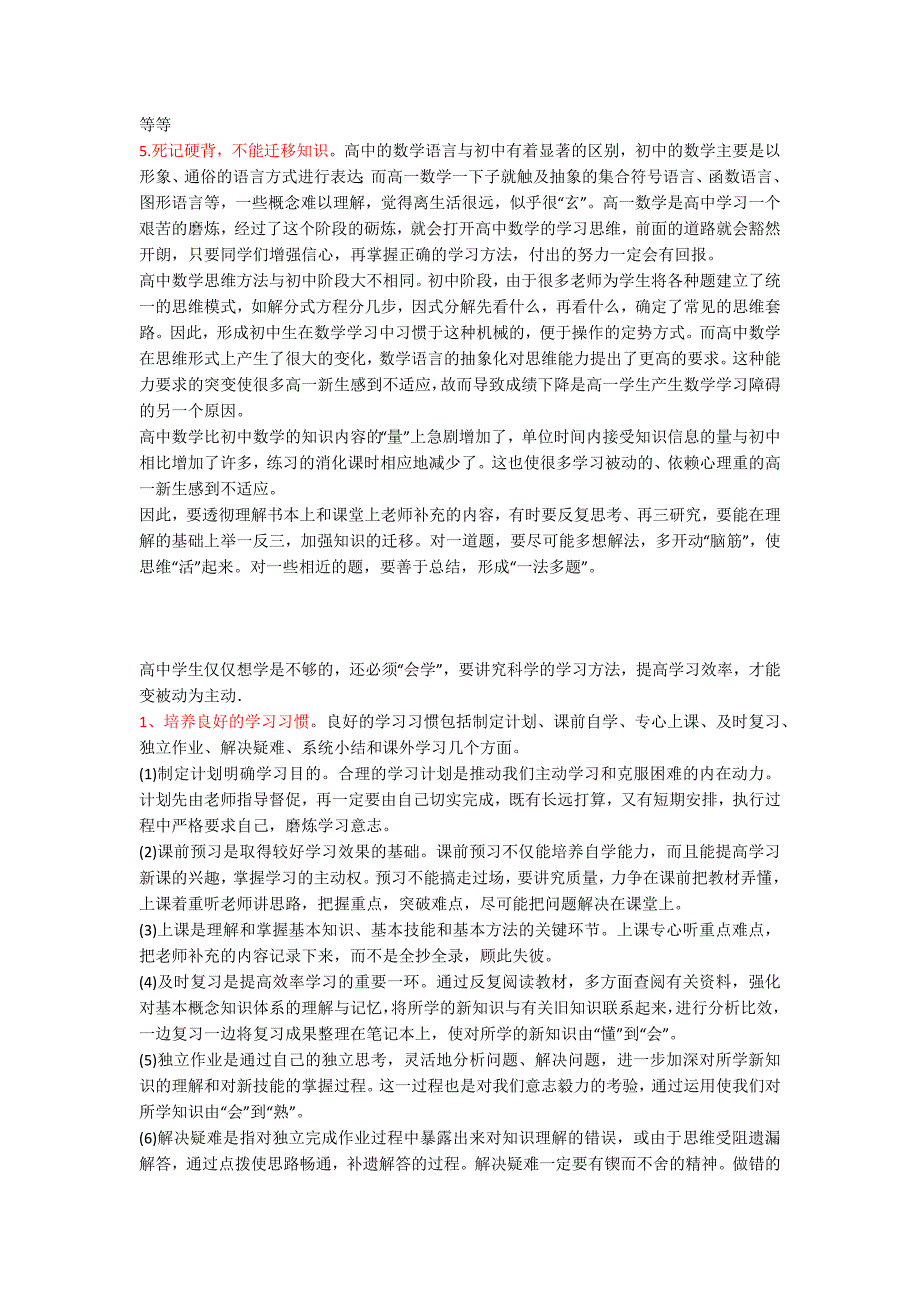 等等

5.死记硬背，不能迁移知识。高中的数学语言与初中有着显著的区别，初中的数学主要是以形象、通俗的语言方式进行表达 而高一数学一下子就触及抽象的集合符号语言、函数语言、图形语言等，一些概念难以理解，觉得离生活很远，似乎很“玄”。高一数学是高中学习一个艰苦的磨炼，经过了这个阶段的砺炼，就会打开高中数学的学习思维，前面的道路就会豁然开朗，只要同学们增强信心，再掌握正确的学习方法，付出的努力一定会有回报。

高中数学思维方法与初中阶段大不相同。初中阶段，由于很多老师为学生将各种题建立了统一的思维模式，如解分式方程分几步，因式分解先看什么，再看什么，确定了常见的思维套路。因此，形成初中生在数学学习中习惯于这种机械的，便于操作的定势方式。而高中数学在思维形式上产生了很大的变化，数学语言的抽象化对思维能力提出了更高的要求。这种能力要求的突变使很多高一新生感到不适应，故而导致成绩下降是高一学生产生数学学习障碍的另一个原因。

高中数学比初中数学的知识内容的“量”上急剧增加了，单位时间内接受知识信息的量与初中相比增加了许多，练习的消化课时相应地减少了。这也使很多学习被动的、依赖心理重的高一新生感到不适应。

因此，要透彻理解书本上和课堂上老师补充的内容，有时要反复思考、再三研究，要能在理解的基础上举一反三，加强知识的迁移。对一道题，要尽可能多想解法，多开动“脑筋”，使思维“活”起来。对一些相近的题，要善于总结，形成“一法多题”。

高中学生仅仅想学是不够的，还必须“会学”，要讲究科学的学习方法，提高学习效率，才能变被动为主动.

1、培养良好的学习习惯。良好的学习习惯包括制定计划、课前自学、专心上课、及时复习、独立作业、解决疑难、系统小结和课外学习几个方面。

(1)制定计划明确学习目的。合理的学习计划是推动我们主动学习和克服困难的内在动力。计划先由老师指导督促，再一定要由自己切实完成，既有长远打算，又有短期安排，执行过程中严格要求自己，磨炼学习意志。

(2)课前预习是取得较好学习效果的基础。课前预习不仅能培养自学能力，而且能提高学习新课的兴趣，掌握学习的主动权。预习不能搞走过场，要讲究质量，力争在课前把教材弄懂，上课着重听老师讲思路，把握重点，突破难点，尽可能把问题解决在课堂上。

(3)上课是理解和掌握基本知识、基本技能和基本方法的关键环节。上课专心听重点难点，把老师补充的内容记录下来，而不是全抄全录，顾此失彼。

(4)及时复习是提高效率学习的重要一环。通过反复阅读教材，多方面查阅有关资料，强化对基本概念知识体系的理解与记忆，将所学的新知识与有关旧知识联系起来，进行分析比效，一边复习一边将复习成果整理在笔记本上，使对所学的新知识由“懂”到“会”。

(5)独立作业是通过自己的独立思考，灵活地分析问题、解决问题，进一步加深对所学新知识的理解和对新技能的掌握过程。这一过程也是对我们意志毅力的考验，通过运用使我们对所学知识由“会”到“熟”。

(6)解决疑难是指对独立完成作业过程中暴露出来对知识理解的错误，或由于思维受阻遗漏解答，通过点拨使思路畅通，补遗解答的过程。解决疑难一定要有锲而不舍的精神。做错的